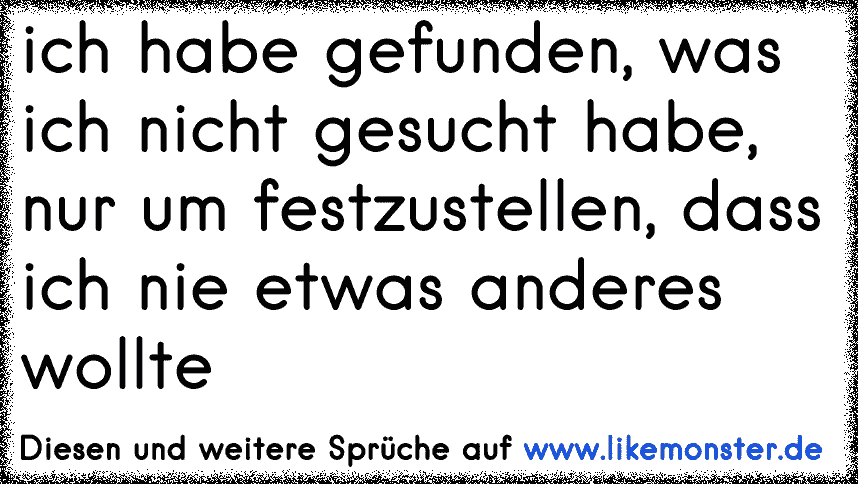 ich habe gefunden, was ich nicht gesucht habe, nur um festzustellen, dass ich nie etwas anderes wollte

Diesen und weitere Sprüche auf www.likemonster.de